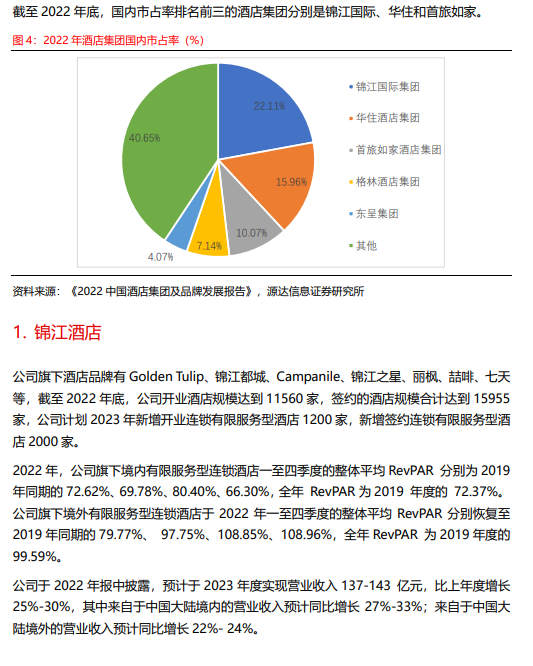 截至 2022 年底，国内市占率排名前三的酒店集团分别是锦江国际、华住和首旅如家。

图 4：2022 年酒店集团国内市占率（%）

22.11%
15.96%
10.07%
7.14%
4.07%
40.65%

锦江国际集团
华住酒店集团
首旅如家酒店集团
格林酒店集团
东呈集团
其他

资料来源：《2022 中国酒店集团及品牌发展报告》，源达信息证券研究所

1. 锦江酒店

公司旗下酒店品牌有 Golden Tulip、锦江都城、Campanile、锦江之星、丽枫、喆啡、七天等，截至 2022 年底，公司开业酒店规模达到 11560 家，签约的酒店规模合计达到 15955 家，公司计划 2023 年新增开业连锁有限服务型酒店 1200 家，新增签约连锁有限服务型酒店 2000 家。

2022 年，公司旗下境内有限服务型连锁酒店一至四季度的整体平均 RevPAR 分别为 2019 年同期的 72.62%、69.78%、80.40%、66.30%，全年 RevPAR 为 2019 年度的 72.37%。公司旗下境外有限服务型连锁酒店于 2022 年一至四季度的整体平均 RevPAR 分别恢复至 2019 年同期的 79.77%、 97.75%、108.85%、108.96%，全年 RevPAR 为 2019 年度的 99.59%。

公司于 2022 年报中披露，预计于 2023 年度实现营业收入 137-143 亿元，比上年度增长 25%-30%，其中来自于中国大陆境内的营业收入预计同比增长 27%-33%；来自于中国大陆境外的营业收入预计同比增长 22%- 24%。